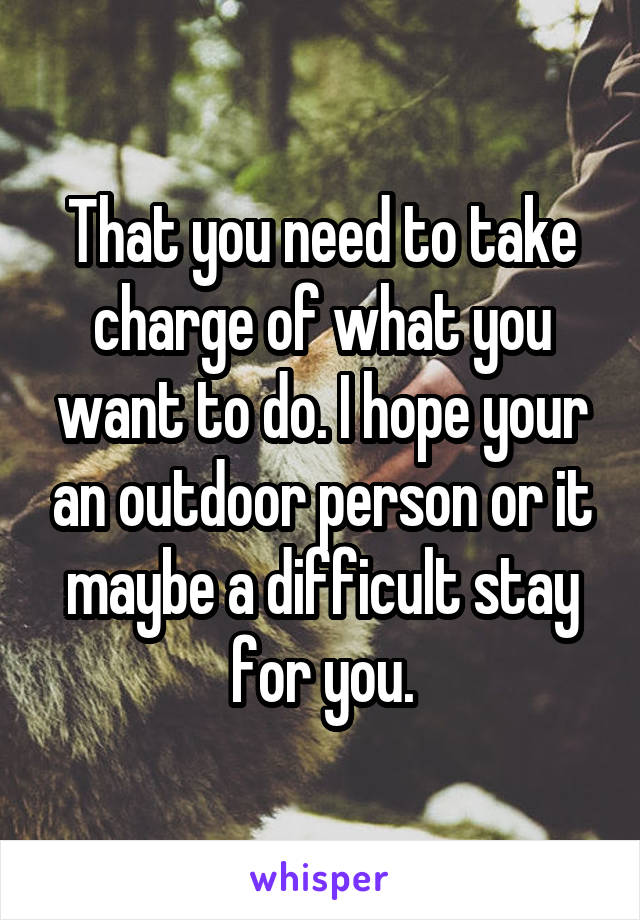 That you need to take charge of what you want to do. I hope your an outdoor person or it maybe a difficult stay for you.

whisper